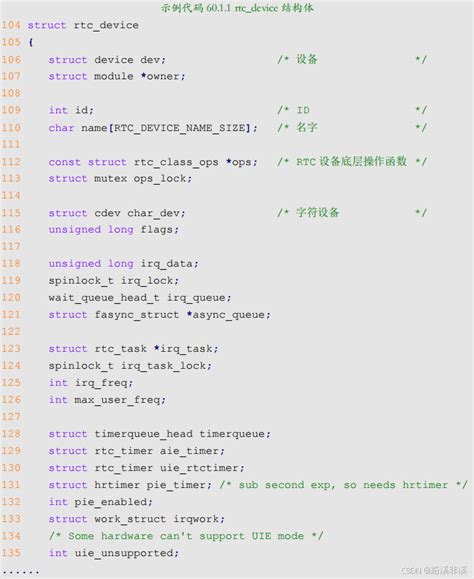 示例代码 60.1.1 rtc_device 结构体

104 struct rtc_device
105 {
106     struct device dev;                  /* 设备               */
107     struct module *owner;
108 
109     int id;                             /* ID                 */
110     char name[RTC_DEVICE_NAME_SIZE];    /* 名字               */
111 
112     const struct rtc_class_ops *ops;    /* RTC 设备底层操作函数 */
113     struct mutex ops_lock;
114 
115     struct cdev char_dev;               /* 字符设备           */
116     unsigned long flags;
117 
118     unsigned long irq_data;
119     spinlock_t irq_lock;
120     wait_queue_head_t irq_queue;
121     struct fasync_struct *async_queue;
122 
123     struct rtc_task *irq_task;
124     spinlock_t irq_task_lock;
125     int irq_freq;
126     int max_user_freq;
127 
128     struct timerqueue_head timerqueue;
129     struct rtc_timer aie_timer;
130     struct rtc_timer uie_rtctimer;
131     struct hrtimer pie_timer; /* sub second exp, so needs hrtimer */
132     int pie_enabled;
133     struct work_struct irqwork;
134     /* Some hardware can't support UIE mode */
135     int uie_unsupported;
......

CSDN @陌溪非溪